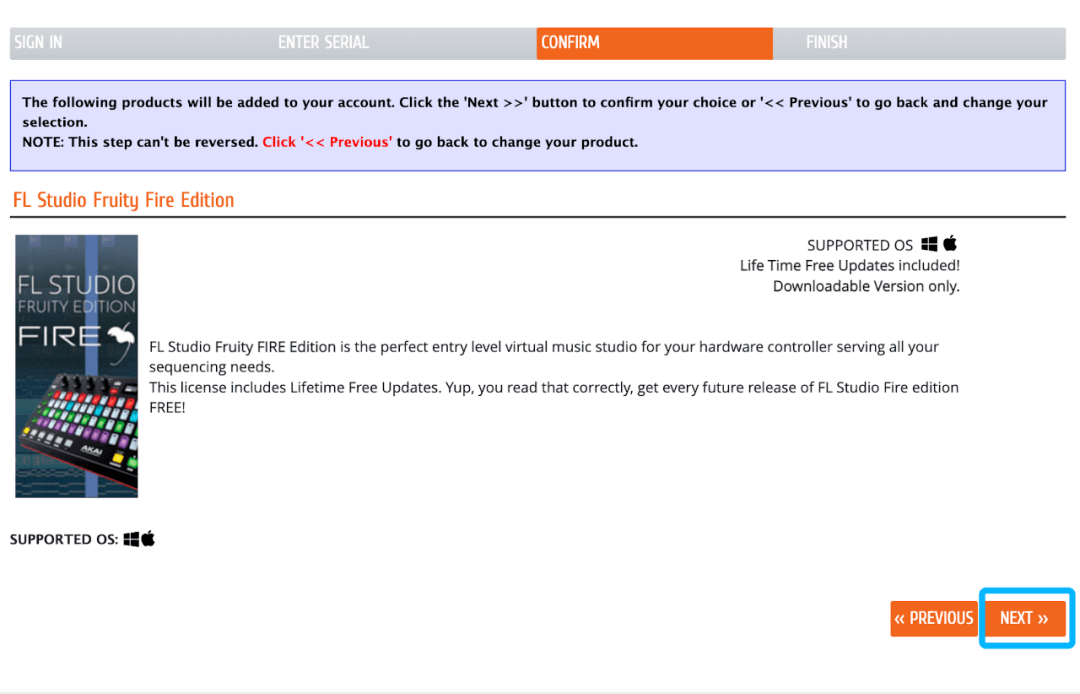 SIGN IN ENTER SERIAL CONFIRM FINISH

The following products will be added to your account. Click the 'Next >>' button to confirm your choice or '<< Previous' to go back and change your selection.
NOTE: This step can't be reversed. Click '<< Previous' to go back to change your product.

FL Studio Fruity Fire Edition

FL STUDIO FRUITY EDITION FIRE

AKAI

SUPPORTED OS
Life Time Free Updates included!
Downloadable Version only.

FL Studio Fruity FIRE Edition is the perfect entry level virtual music studio for your hardware controller serving all your sequencing needs.
This license includes Lifetime Free Updates. Yup, you read that correctly, get every future release of FL Studio Fire edition FREE!

SUPPORTED OS:

« PREVIOUS NEXT »